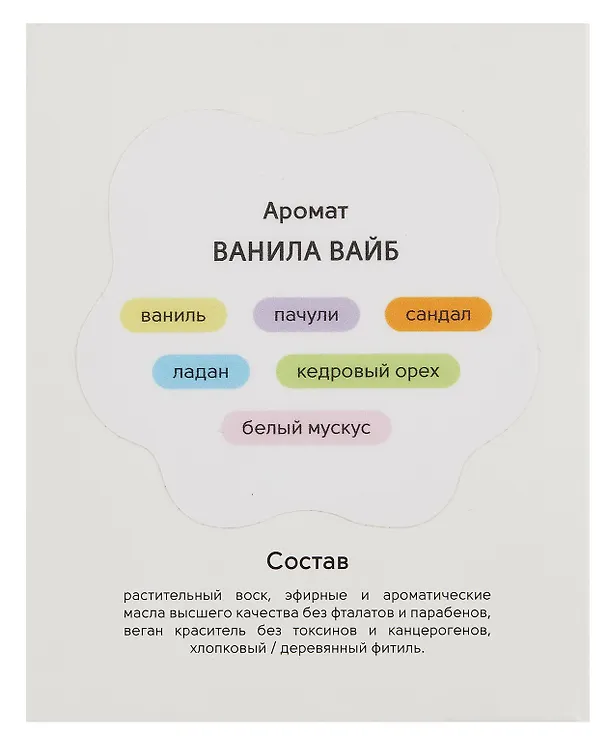 Аромат

ВАНИЛА ВАЙБ

ваниль

пачули

сандал

ладан

кедровый орех

белый мускус

Состав

растительный воск, эфирные и ароматические масла высшего качества без фталатов и парабенов, веган краситель без токсинов и канцерогенов, хлопковый / деревянный фитиль.